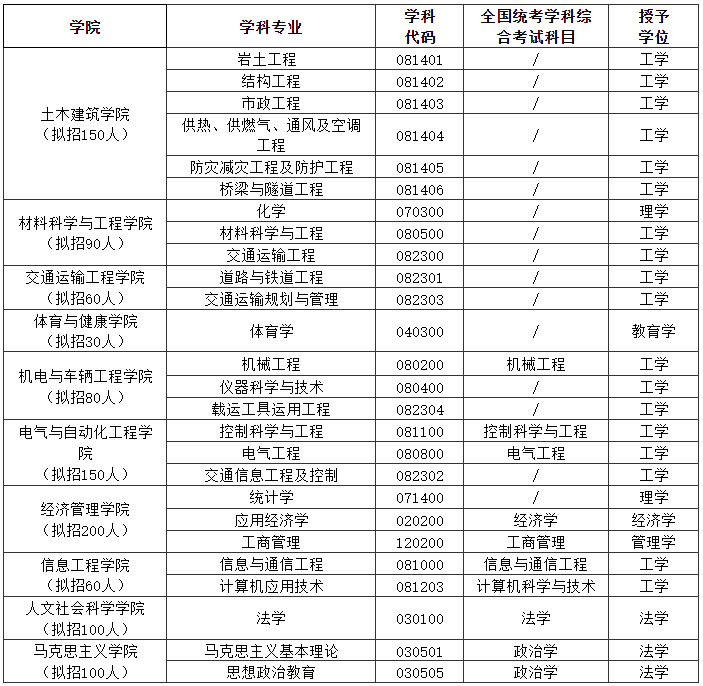 | 学院 | 学科专业 | 学科代码 | 全国统考学科综合考试科目 | 授予学位 |
|---|---|---|---|---|
| 土木建筑学院（拟招150人） | 岩土工程 | 081401 | / | 工学 |
| | 结构工程 | 081402 | / | 工学 |
| | 市政工程 | 081403 | / | 工学 |
| | 供热、供燃气、通风及空调工程 | 081404 | / | 工学 |
| | 防灾减灾工程及防护工程 | 081405 | / | 工学 |
| | 桥梁与隧道工程 | 081406 | / | 工学 |
| 材料科学与工程学院（拟招90人） | 化学 | 070300 | / | 理学 |
| | 材料科学与工程 | 080500 | / | 工学 |
| | 交通运输工程 | 082300 | / | 工学 |
| 交通运输工程学院（拟招60人） | 道路与铁道工程 | 082301 | / | 工学 |
| | 交通运输规划与管理 | 082303 | / | 工学 |
| 体育与健康学院（拟招30人） | 体育学 | 040300 | / | 教育学 |
| 机电与车辆工程学院（拟招80人） | 机械工程 | 080200 | 机械工程 | 工学 |
| | 仪器科学与技术 | 080400 | / | 工学 |
| | 载运工具运用工程 | 082304 | / | 工学 |
| 电气与自动化工程学院（拟招150人） | 控制科学与工程 | 081100 | 控制科学与工程 | 工学 |
| | 电气工程 | 080800 | 电气工程 | 工学 |
| | 交通信息工程及控制 | 082302 | / | 工学 |
| 经济管理学院（拟招200人） | 统计学 | 071400 | / | 理学 |
| | 应用经济学 | 020200 | 经济学 | 经济学 |
| | 工商管理 | 120200 | 工商管理 | 管理学 |
| 信息工程学院（拟招60人） | 信息与通信工程 | 081000 | 信息与通信工程 | 工学 |
| | 计算机应用技术 | 081203 | 计算机科学与技术 | 工学 |
| 人文社会科学学院（拟招100人） | 法学 | 030100 | 法学 | 法学 |
| 马克思主义学院（拟招100人） | 马克思主义基本理论 | 030501 | 政治学 | 法学 |
| | 思想政治教育 | 030505 | 政治学 | 法学 |